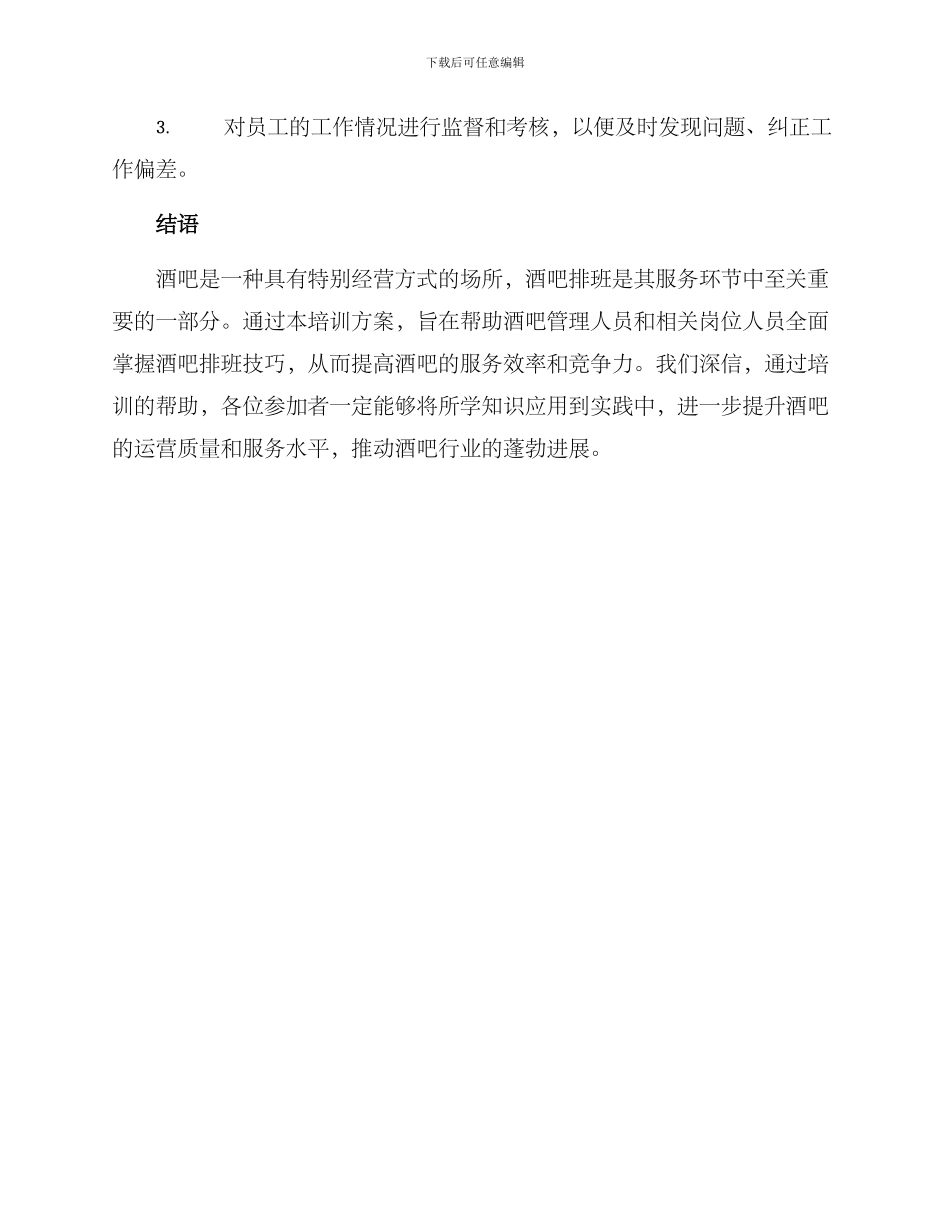 下载后可任意编辑

3. 对员工的工作情况进行监督和考核，以便及时发现问题、纠正工作偏差。

结语

酒吧是一种具有特别经营方式的场所，酒吧排班是其服务环节中至关重要的一部分。通过本培训方案，旨在帮助酒吧管理人员和相关岗位人员全面掌握酒吧排班技巧，从而提高酒吧的服务效率和竞争力。我们深信，通过培训的帮助，各位参加者一定能够将所学知识应用到实践中，进一步提升酒吧的运营质量和服务水平，推动酒吧行业的蓬勃进展。